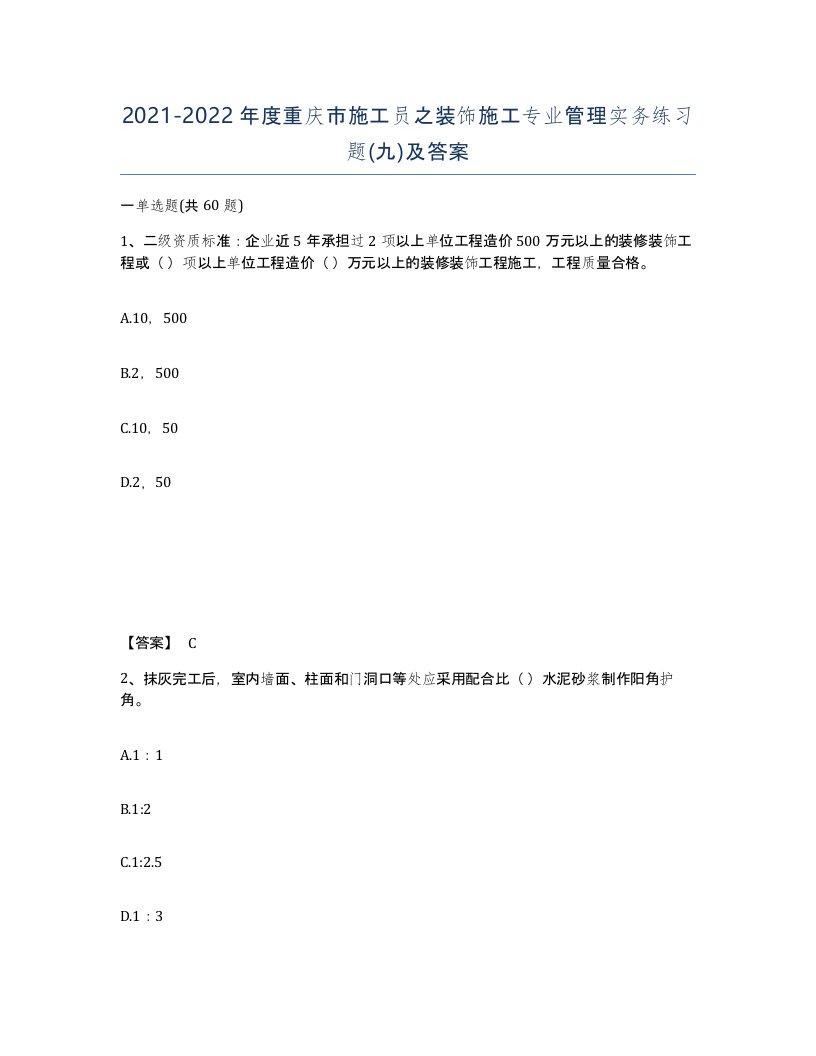 2021-2022年度重庆市施工员之装饰施工专业管理实务练习题(九)及答案

一单选题(共60题)

1、二级资质标准：企业近5年承担过2项以上单位工程造价500万元以上的装修装饰工程或（）项以上单位工程造价（）万元以上的装修装饰工程施工，工程质量合格。

A.10，500

B.2，500

C.10，50

D.2，50

【答案】 C

2、抹灰完工后，室内墙面、柱面和门洞口等处应采用配合比（）水泥砂浆制作阳角护角。

A.1：1

B.1:2

C.1:2.5

D.1：3